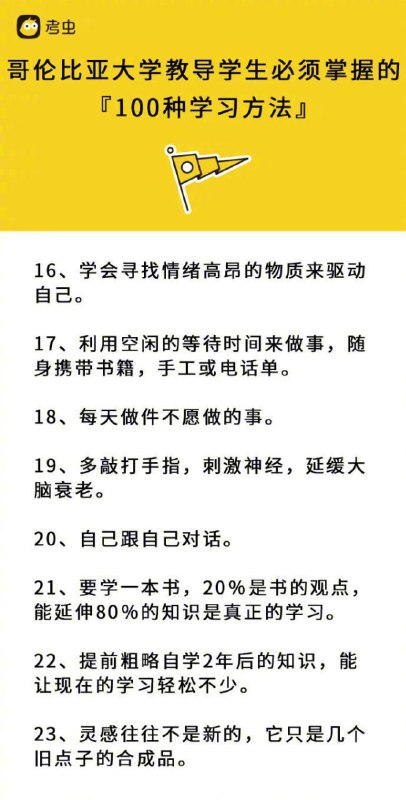 考虫

哥伦比亚大学教导学生必须掌握的『100种学习方法』

16、学会寻找情绪高昂的物质来驱动自己。

17、利用空闲的等待时间来做事，随身携带书籍，手工或电话单。

18、每天做件不愿做的事。

19、多敲打手指，刺激神经，延缓大脑衰老。

20、自己跟自己对话。

21、要学一本书，20%是书的观点，能延伸80%的知识是真正的学习。

22、提前粗略自学2年后的知识，能让现在的学习轻松不少。

23、灵感往往不是新的，它只是几个旧点子的合成品。